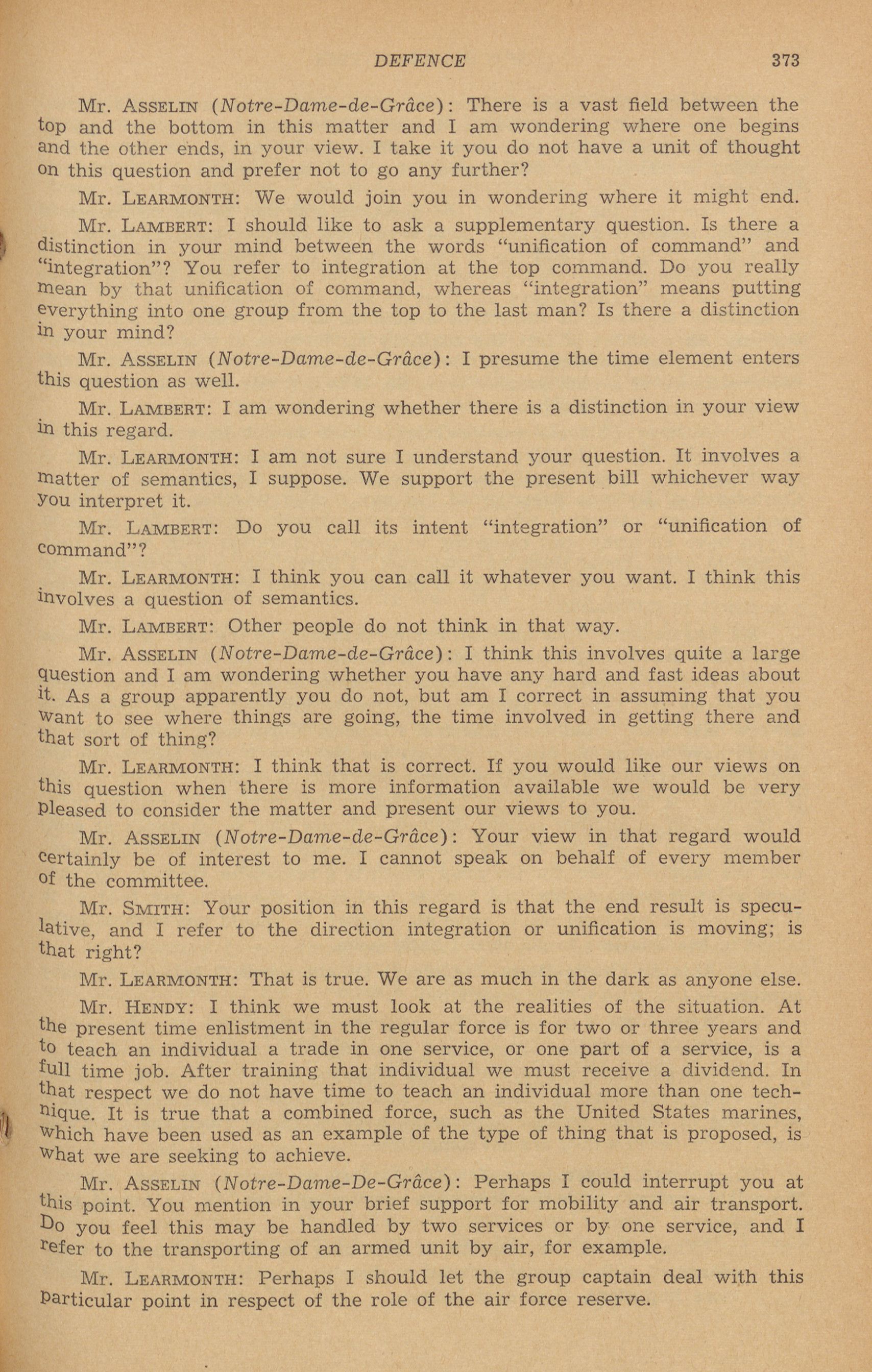 DEFENCE 373

Mr. ASSELIN (Notre-Dame-de-Grâce): There is a vast field between the top and the bottom in this matter and I am wondering where one begins and the other ends, in your view. I take it you do not have a unit of thought on this question and prefer not to go any further?

Mr. LEARMONTH: We would join you in wondering where it might end.

Mr. LAMBERT: I should like to ask a supplementary question. Is there a distinction in your mind between the words "unification of command" and "integration"? You refer to integration at the top command. Do you really mean by that unification of command, whereas "integration" means putting everything into one group from the top to the last man? Is there a distinction in your mind?

Mr. ASSELIN (Notre-Dame-de-Grâce): I presume the time element enters this question as well.

Mr. LAMBERT: I am wondering whether there is a distinction in your view in this regard.

Mr. LEARMONTH: I am not sure I understand your question. It involves a matter of semantics, I suppose. We support the present bill whichever way you interpret it.

Mr. LAMBERT: Do you call its intent "integration" or "unification of command"?

Mr. LEARMONTH: I think you can call it whatever you want. I think this involves a question of semantics.

Mr. LAMBERT: Other people do not think in that way.

Mr. ASSELIN (Notre-Dame-de-Grâce): I think this involves quite a large question and I am wondering whether you have any hard and fast ideas about it. As a group apparently you do not, but am I correct in assuming that you want to see where things are going, the time involved in getting there and that sort of thing?

Mr. LEARMONTH: I think that is correct. If you would like our views on this question when there is more information available we would be very pleased to consider the matter and present our views to you.

Mr. ASSELIN (Notre-Dame-de-Grâce): Your view in that regard would certainly be of interest to me. I cannot speak on behalf of every member of the committee.

Mr. SMITH: Your position in this regard is that the end result is speculative, and I refer to the direction integration or unification is moving; is that right?

Mr. LEARMONTH: That is true. We are as much in the dark as anyone else.

Mr. HENDY: I think we must look at the realities of the situation. At the present time enlistment in the regular force is for two or three years and to teach an individual a trade in one service, or one part of a service, is a full time job. After training that individual we must receive a dividend. In that respect we do not have time to teach an individual more than one technique. It is true that a combined force, such as the United States marines, which have been used as an example of the type of thing that is proposed, is what we are seeking to achieve.

Mr. ASSELIN (Notre-Dame-De-Grâce): Perhaps I could interrupt you at this point. You mention in your brief support for mobility and air transport. Do you feel this may be handled by two services or by one service, and I refer to the transporting of an armed unit by air, for example.

Mr. LEARMONTH: Perhaps I should let the group captain deal with this particular point in respect of the role of the air force reserve.